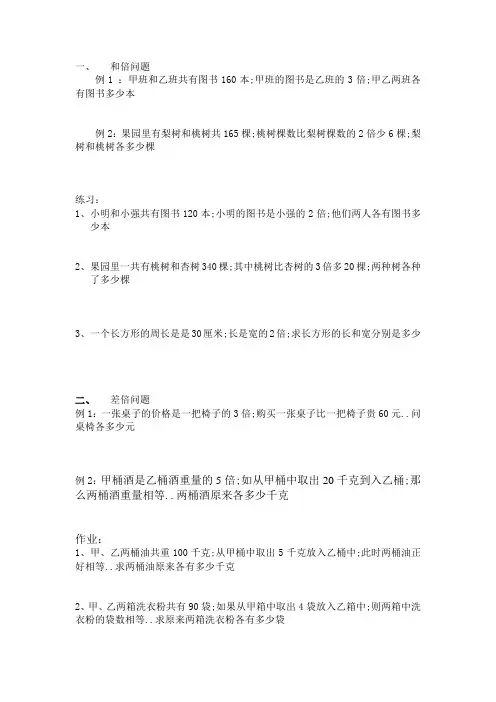 一、　和倍问题

例 1 ：甲班和乙班共有图书 160 本;甲班的图书是乙班的 3 倍;甲乙两班各有图书多少本

例 2:果园里有梨树和桃树共 165 棵;桃树棵数比梨树棵数的 2 倍少 6 棵;梨树和桃树各多少棵

练习:

1、小明和小强共有图书 120 本;小明的图书是小强的 2 倍;他们两人各有图书多少本

2、果园里一共有桃树和杏树 340 棵;其中桃树比杏树的 3 倍多 20 棵;两种树各种了多少棵

3、一个长方形的周长是是 30 厘米;长是宽的 2 倍;求长方形的长和宽分别是多少

二、　差倍问题

例 1:一张桌子的价格是一把椅子的 3 倍;购买一张桌子比一把椅子贵 60 元..问桌椅各多少元

例 2:甲桶酒是乙桶酒重量的 5 倍;如从甲桶中取出 20 千克到入乙桶;那么两桶酒重量相等..两桶酒原来各多少千克

作业:

1、甲、乙两桶油共重 100 千克;从甲桶中取出 5 千克放入乙桶中;此时两桶油正好相等..求两桶油原来各有多少千克

2、甲、乙两箱洗衣粉共有 90 袋;如果从甲箱中取出 4 袋放入乙箱中;则两箱中洗衣粉的袋数相等..求原来两箱洗衣粉各有多少袋